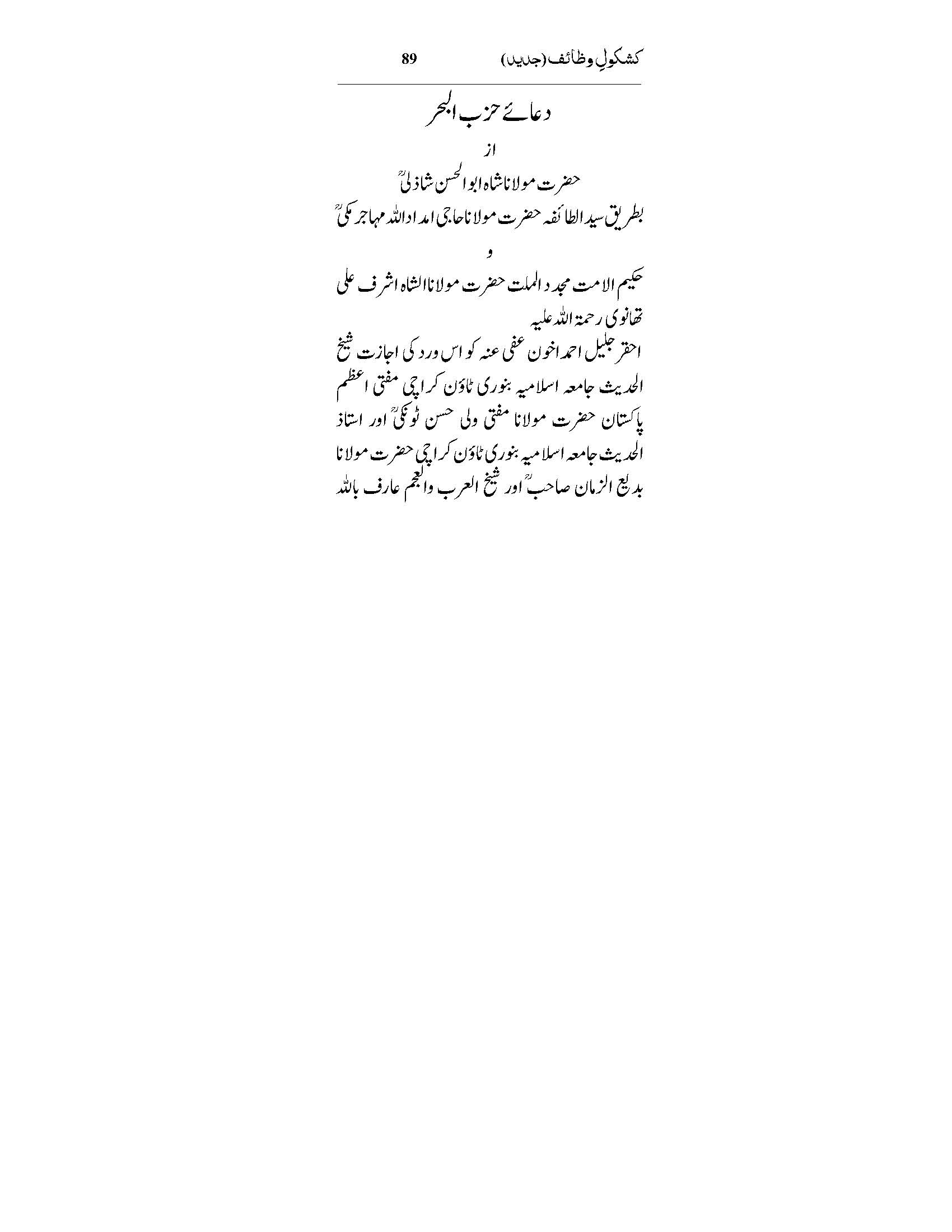 کشکولِ وظائف (جدید) 89

دعائے حزب البحر

از

حضرت مولانا شاہ ابوالحسن شاذلیؒ

بطریق سید الطائفہ حضرت مولانا حاجی امداد اللہ مہاجر مکیؒ

و

حکیم الامت مجدد الملت حضرت مولانا الشاہ اشرف علی تھانوی رحمۃ اللہ علیہ

احقر جلیل احمد اخون عفی عنہ کو اس ورد کی اجازت شیخ الحدیث جامعہ اسلامیہ بنوری ٹاؤن کراچی مفتی اعظم پاکستان حضرت مولانا مفتی ولی حسن ٹونکیؒ اور استاذ الحدیث جامعہ اسلامیہ بنوری ٹاؤن کراچی حضرت مولانا بدیع الزمان صاحبؒ اور شیخ العرب والعجم عارف باللہ